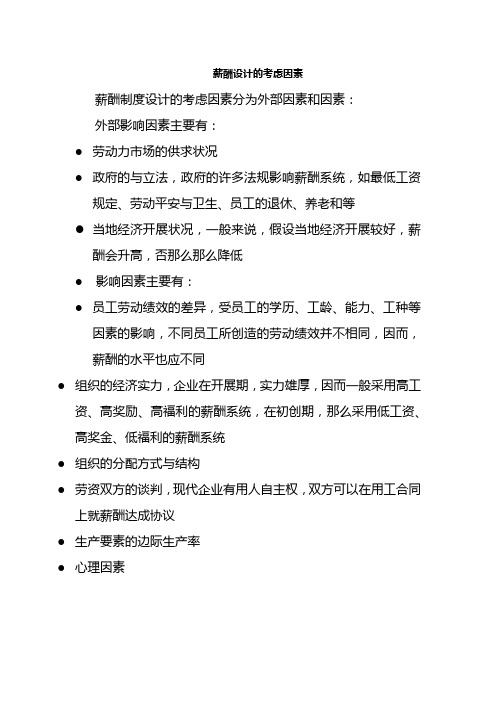 薪酬设计的考虑因素

薪酬制度设计的考虑因素分为外部因素和因素：

外部影响因素主要有：

● 劳动力市场的供求状况

● 政府的与立法，政府的许多法规影响薪酬系统，如最低工资规定、劳动平安与卫生、员工的退休、养老和等

● 当地经济开展状况，一般来说，假设当地经济开展较好，薪酬会升高，否那么那么降低

● 影响因素主要有：

● 员工劳动绩效的差异，受员工的学历、工龄、能力、工种等因素的影响，不同员工所创造的劳动绩效并不相同，因而，薪酬的水平也应不同

● 组织的经济实力，企业在开展期，实力雄厚，因而一般采用高工资、高奖励、高福利的薪酬系统，在初创期，那么采用低工资、高奖金、低福利的薪酬系统

● 组织的分配方式与结构

● 劳资双方的谈判，现代企业有用人自主权，双方可以在用工合同上就薪酬达成协议

● 生产要素的边际生产率

● 心理因素